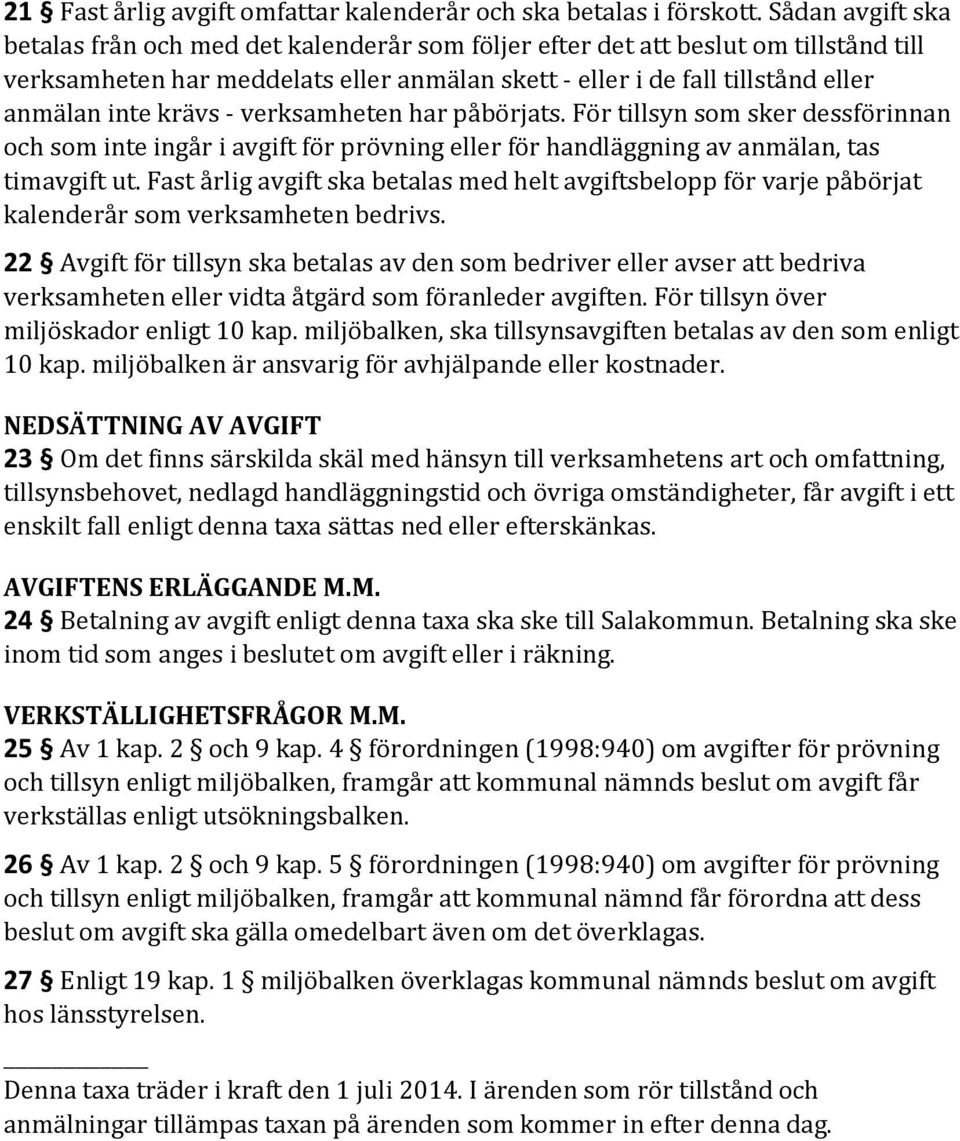 21 § Fast årlig avgift omfattar kalenderår och ska betalas i förskott. Sådan avgift ska betalas från och med det kalenderår som följer efter det att beslut om tillstånd till verksamheten har meddelats eller anmälan skett - eller i de fall tillstånd eller anmälan inte krävs - verksamheten har påbörjats. För tillsyn som sker dessförinnan och som inte ingår i avgift för prövning eller för handläggning av anmälan, tas timavgift ut. Fast årlig avgift ska betalas med helt avgiftsbelopp för varje påbörjat kalenderår som verksamheten bedrivs.

22 § Avgift för tillsyn ska betalas av den som bedriver eller avser att bedriva verksamheten eller vidta åtgärd som föranleder avgiften. För tillsyn över miljöskador enligt 10 kap. miljöbalken, ska tillsynsavgiften betalas av den som enligt 10 kap. miljöbalken är ansvarig för avhjälpande eller kostnader.

NEDSÄTTNING AV AVGIFT
23 § Om det finns särskilda skäl med hänsyn till verksamhetens art och omfattning, tillsynsbehovet, nedlagd handläggningstid och övriga omständigheter, får avgift i ett enskilt fall enligt denna taxa sättas ned eller efterskänkas.

AVGIFTENS ERLÄGGANDE M.M.
24 § Betalning av avgift enligt denna taxa ska ske till Salakommun. Betalning ska ske inom tid som anges i beslutet om avgift eller i räkning.

VERKSTÄLLIGHETSFRÅGOR M.M.
25 § Av 1 kap. 2 § och 9 kap. 4 § förordningen (1998:940) om avgifter för prövning och tillsyn enligt miljöbalken, framgår att kommunal nämnds beslut om avgift får verkställas enligt utsökningsbalken.

26 § Av 1 kap. 2 § och 9 kap. 5 § förordningen (1998:940) om avgifter för prövning och tillsyn enligt miljöbalken, framgår att kommunal nämnd får förordna att dess beslut om avgift ska gälla omedelbart även om det överklagas.

27 § Enligt 19 kap. 1 § miljöbalken överklagas kommunal nämnds beslut om avgift hos länsstyrelsen.

Denna taxa träder i kraft den 1 juli 2014. I ärenden som rör tillstånd och anmälningar tillämpas taxan på ärenden som kommer in efter denna dag.